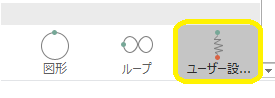 図形

ループ

ユーザー設...